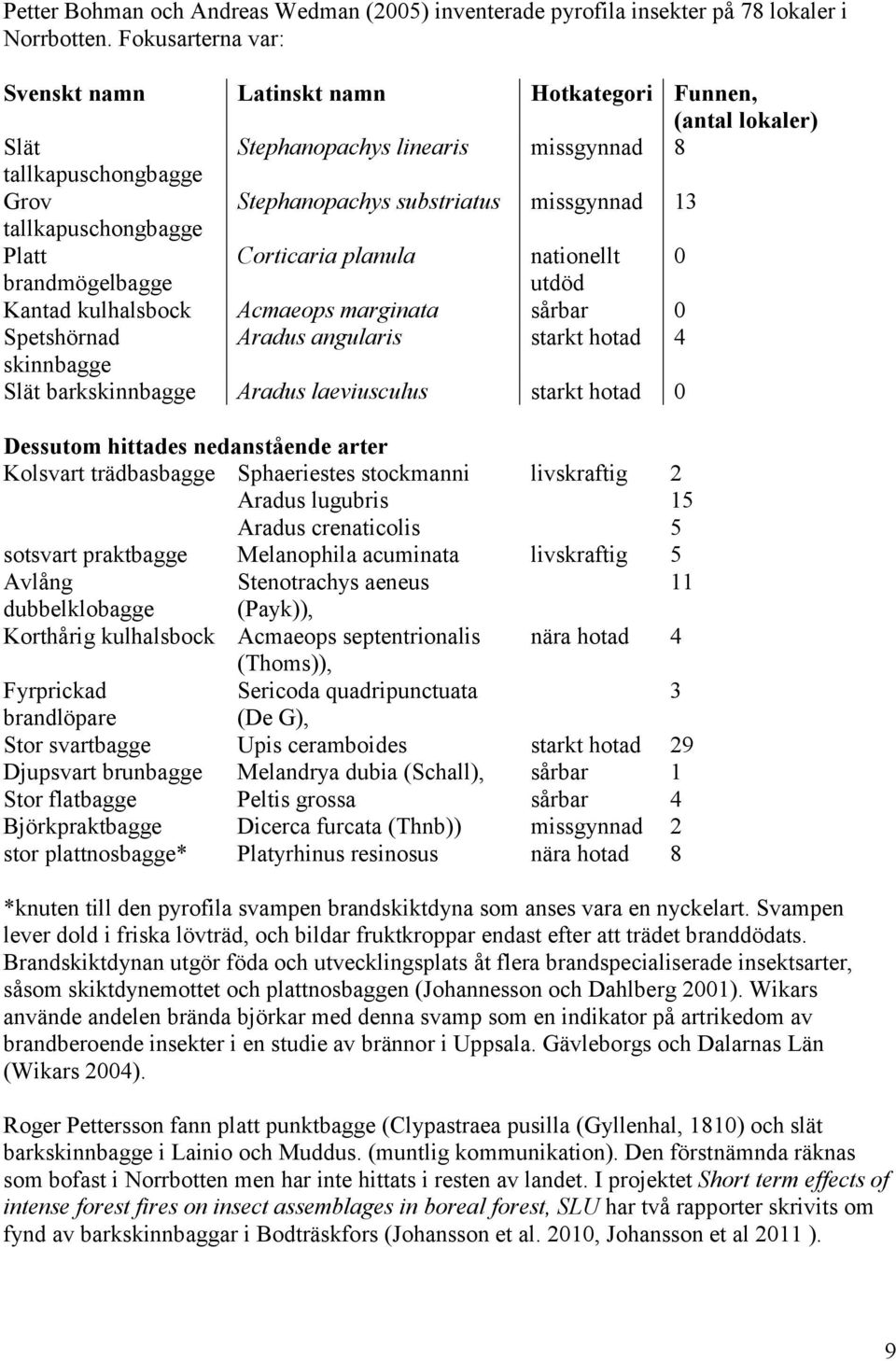 Petter Bohman och Andreas Wedman (2005) inventerade pyrofila insekter på 78 lokaler i Norrbotten. Fokusarterna var:

| Svenskt namn | Latinskt namn | Hotkategori | Funnen, (antal lokaler) |
|---|---|---|---|
| Slät tallkapuschongbagge | Stephanopachys linearis | missgynnad | 8 |
| Grov tallkapuschongbagge | Stephanopachys substriatus | missgynnad | 13 |
| Platt brandmögelbagge | Corticaria planula | nationellt utdöd | 0 |
| Kantad kulhalsbock | Acmaeops marginata | sårbar | 0 |
| Spetshörnad skinnbagge | Aradus angularis | starkt hotad | 4 |
| Slät barkskinnbagge | Aradus laeviusculus | starkt hotad | 0 |

Dessutom hittades nedanstående arter

| | | | |
|---|---|---|---|
| Kolsvart trädbasbagge | Sphaeriestes stockmanni | livskraftig | 2 |
| | Aradus lugubris | | 15 |
| | Aradus crenaticolis | | 5 |
| sotsvart praktbagge | Melanophila acuminata | livskraftig | 5 |
| Avlång dubbelklobagge | Stenotrachys aeneus (Payk)), | | 11 |
| Korthårig kulhalsbock | Acmaeops septentrionalis (Thoms)), | nära hotad | 4 |
| Fyrprickad brandlöpare | Sericoda quadripunctuata (De G), | | 3 |
| Stor svartbagge | Upis ceramboides | starkt hotad | 29 |
| Djupsvart brunbagge | Melandrya dubia (Schall), | sårbar | 1 |
| Stor flatbagge | Peltis grossa | sårbar | 4 |
| Björkpraktbagge | Dicerca furcata (Thnb)) | missgynnad | 2 |
| stor plattnosbagge* | Platyrhinus resinosus | nära hotad | 8 |

*knuten till den pyrofila svampen brandskiktdyna som anses vara en nyckelart. Svampen lever dold i friska lövträd, och bildar fruktkroppar endast efter att trädet branddödats. Brandskiktdynan utgör föda och utvecklingsplats åt flera brandspecialiserade insektsarter, såsom skiktdynemottet och plattnosbaggen (Johannesson och Dahlberg 2001). Wikars använde andelen brända björkar med denna svamp som en indikator på artrikedom av brandberoende insekter i en studie av brännor i Uppsala. Gävleborgs och Dalarnas Län (Wikars 2004).

Roger Pettersson fann platt punktbagge (Clypastraea pusilla (Gyllenhal, 1810) och slät barkskinnbagge i Lainio och Muddus. (muntlig kommunikation). Den förstnämnda räknas som bofast i Norrbotten men har inte hittats i resten av landet. I projektet Short term effects of intense forest fires on insect assemblages in boreal forest, SLU har två rapporter skrivits om fynd av barkskinnbaggar i Bodträskfors (Johansson et al. 2010, Johansson et al 2011 ).

9